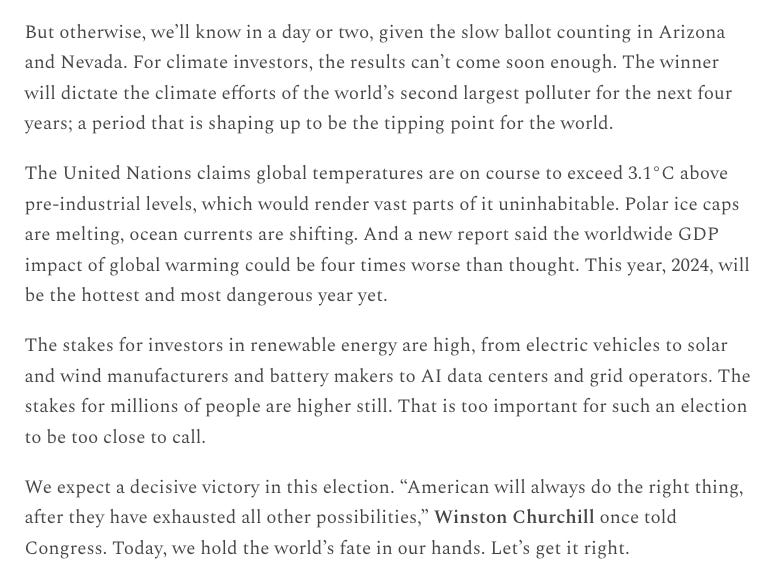 But otherwise, we'll know in a day or two, given the slow ballot counting in Arizona and Nevada. For climate investors, the results can't come soon enough. The winner will dictate the climate efforts of the world's second largest polluter for the next four years; a period that is shaping up to be the tipping point for the world.

The United Nations claims global temperatures are on course to exceed 3.1°C above pre-industrial levels, which would render vast parts of it uninhabitable. Polar ice caps are melting, ocean currents are shifting. And a new report said the worldwide GDP impact of global warming could be four times worse than thought. This year, 2024, will be the hottest and most dangerous year yet.

The stakes for investors in renewable energy are high, from electric vehicles to solar and wind manufacturers and battery makers to AI data centers and grid operators. The stakes for millions of people are higher still. That is too important for such an election to be too close to call.

We expect a decisive victory in this election. "American will always do the right thing, after they have exhausted all other possibilities," Winston Churchill once told Congress. Today, we hold the world's fate in our hands. Let's get it right.